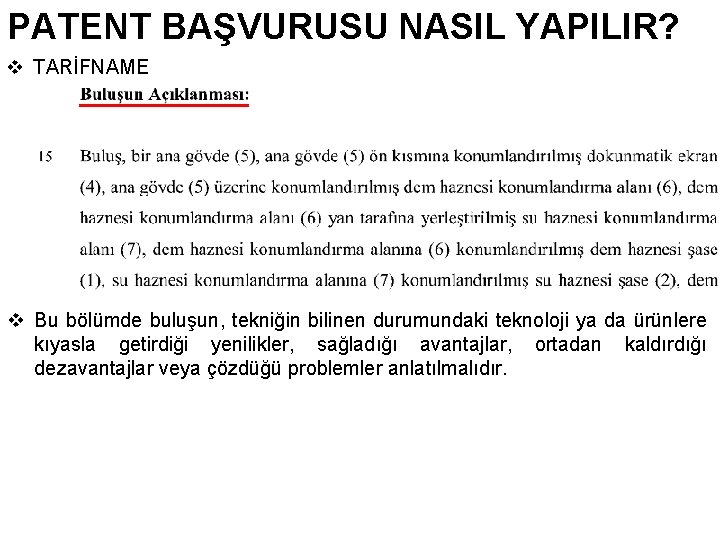 PATENT BAŞVURUSU NASIL YAPILIR?

❖ TARİFNAME

Buluşun Açıklanması:

15 Buluş, bir ana gövde (5), ana gövde (5) ön kısmına konumlandırılmış dokunmatik ekran (4), ana gövde (5) üzerine konumlandırılmış dem haznesi konumlandırma alanı (6), dem haznesi konumlandırma alanı (6) yan tarafına yerleştirilmiş su haznesi konumlandırma alanı (7), dem haznesi konumlandırma alanına (6) konumlandırılmış dem haznesi şase (1), su haznesi konumlandırma alanına (7) konumlandırılmış su haznesi şase (2), dem

❖ Bu bölümde buluşun, tekniğin bilinen durumundaki teknoloji ya da ürünlere kıyasla getirdiği yenilikler, sağladığı avantajlar, ortadan kaldırdığı dezavantajlar veya çözdüğü problemler anlatılmalıdır.